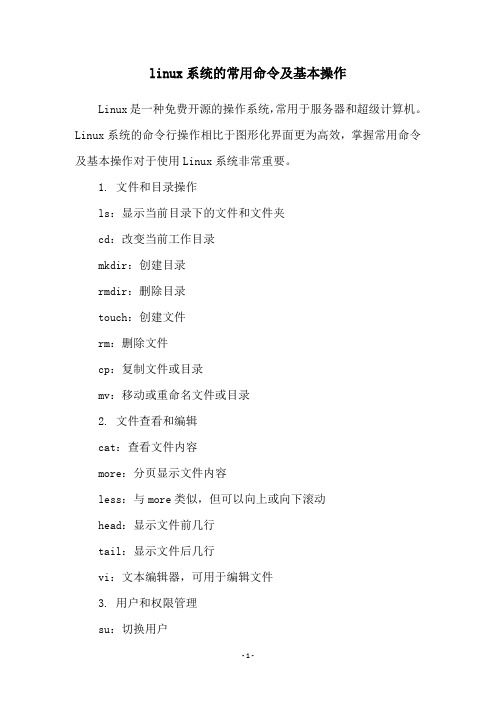 linux系统的常用命令及基本操作

Linux是一种免费开源的操作系统,常用于服务器和超级计算机。Linux系统的命令行操作相比于图形化界面更为高效，掌握常用命令及基本操作对于使用Linux系统非常重要。

1. 文件和目录操作

ls：显示当前目录下的文件和文件夹

cd：改变当前工作目录

mkdir：创建目录

rmdir：删除目录

touch：创建文件

rm：删除文件

cp：复制文件或目录

mv：移动或重命名文件或目录

2. 文件查看和编辑

cat：查看文件内容

more：分页显示文件内容

less：与more类似，但可以向上或向下滚动

head：显示文件前几行

tail：显示文件后几行

vi：文本编辑器，可用于编辑文件

3. 用户和权限管理

su：切换用户

-1-